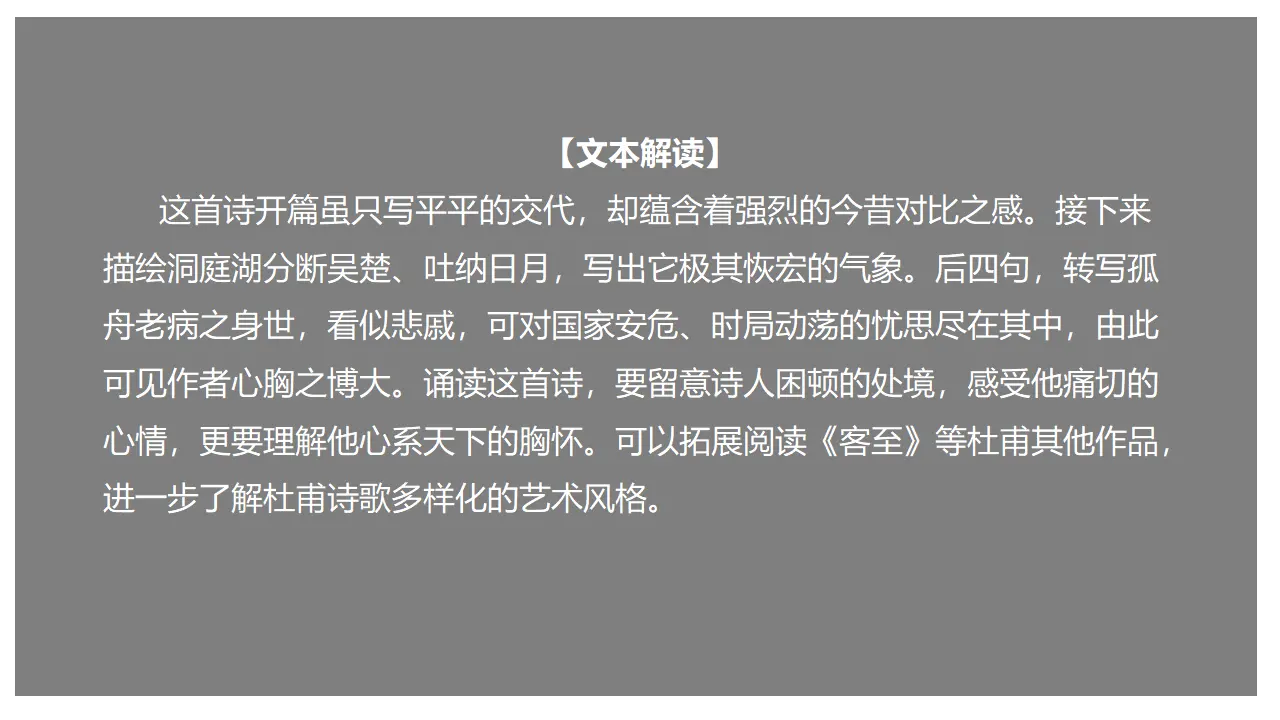 【文本解读】

这首诗开篇虽只写平平的交代，却蕴含着强烈的今昔对比之感。接下来描绘洞庭湖分断吴楚、吐纳日月，写出它极其恢宏的气象。后四句，转写孤舟老病之身世，看似悲戚，可对国家安危、时局动荡的忧思尽在其中，由此可见作者心胸之博大。诵读这首诗，要留意诗人困顿的处境，感受他痛切的心情，更要理解他心系天下的胸怀。可以拓展阅读《客至》等杜甫其他作品，进一步了解杜甫诗歌多样化的艺术风格。